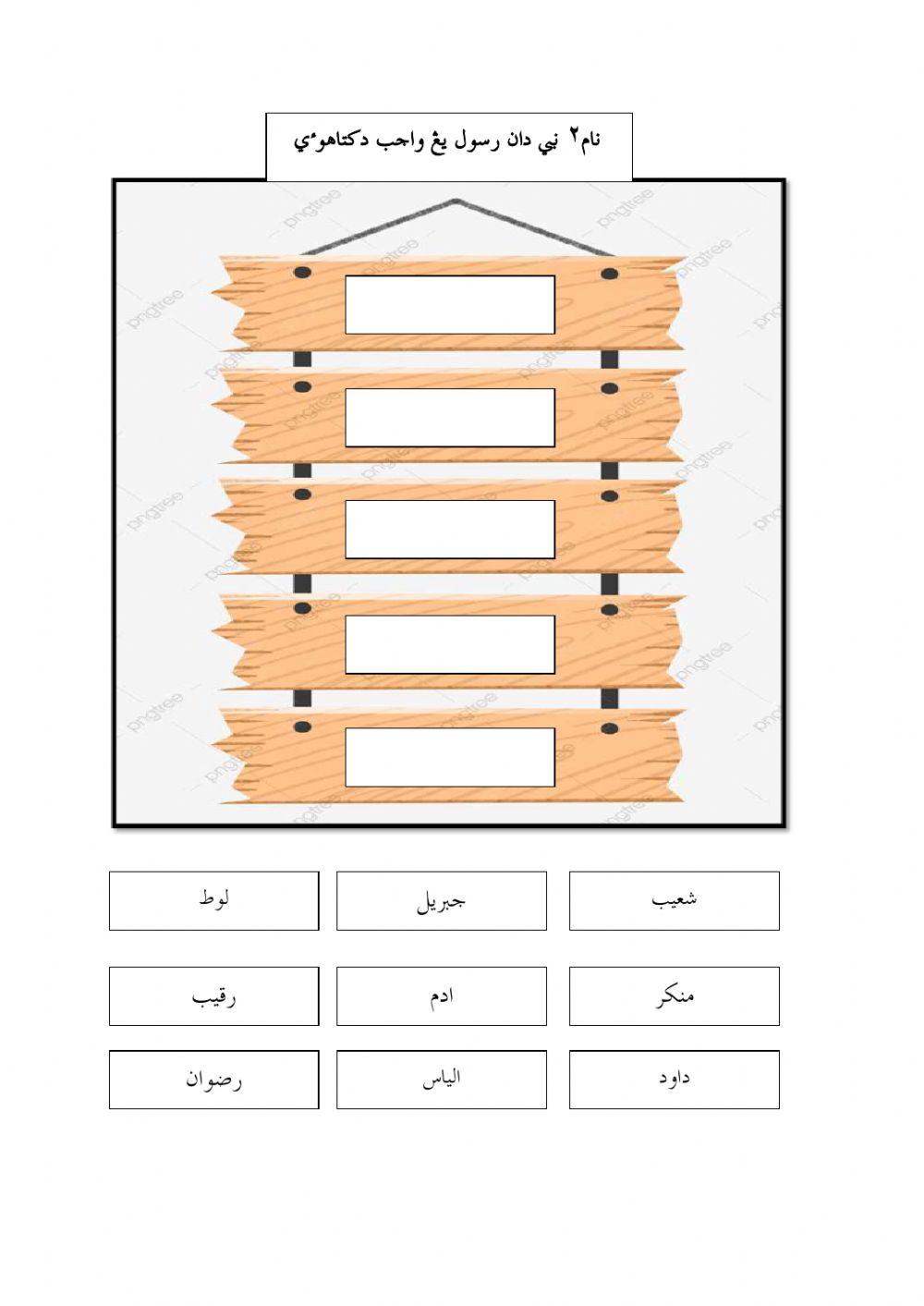 نام٢ نبي دان رسول يڠ واجب دكتاهوءي

pngtree

شعيب

جبريل

لوط

منكر

ادم

رقيب

داود

الياس

رضوان